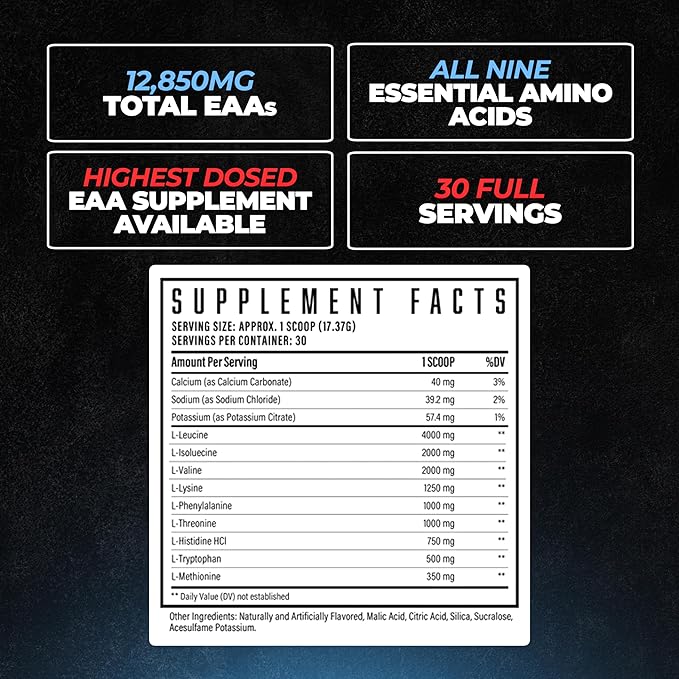 12,850MG
TOTAL EAAs

ALL NINE
ESSENTIAL AMINO ACIDS

HIGHEST DOSED
EAA SUPPLEMENT AVAILABLE

30 FULL
SERVINGS

SUPPLEMENT FACTS
SERVING SIZE: APPROX. 1 SCOOP (17.37G)
SERVINGS PER CONTAINER: 30

| Amount Per Serving | 1 SCOOP | %DV |
|---|---|---|
| Calcium (as Calcium Carbonate) | 40 mg | 3% |
| Sodium (as Sodium Chloride) | 39.2 mg | 2% |
| Potassium (as Potassium Citrate) | 57.4 mg | 1% |
| L-Leucine | 4000 mg | ** |
| L-Isoluecine | 2000 mg | ** |
| L-Valine | 2000 mg | ** |
| L-Lysine | 1250 mg | ** |
| L-Phenylalanine | 1000 mg | ** |
| L-Threonine | 1000 mg | ** |
| L-Histidine HCl | 750 mg | ** |
| L-Tryptophan | 500 mg | ** |
| L-Methionine | 350 mg | ** |

** Daily Value (DV) not established

Other Ingredients: Naturally and Artificially Flavored, Malic Acid, Citric Acid, Silica, Sucralose, Acesulfame Potassium.